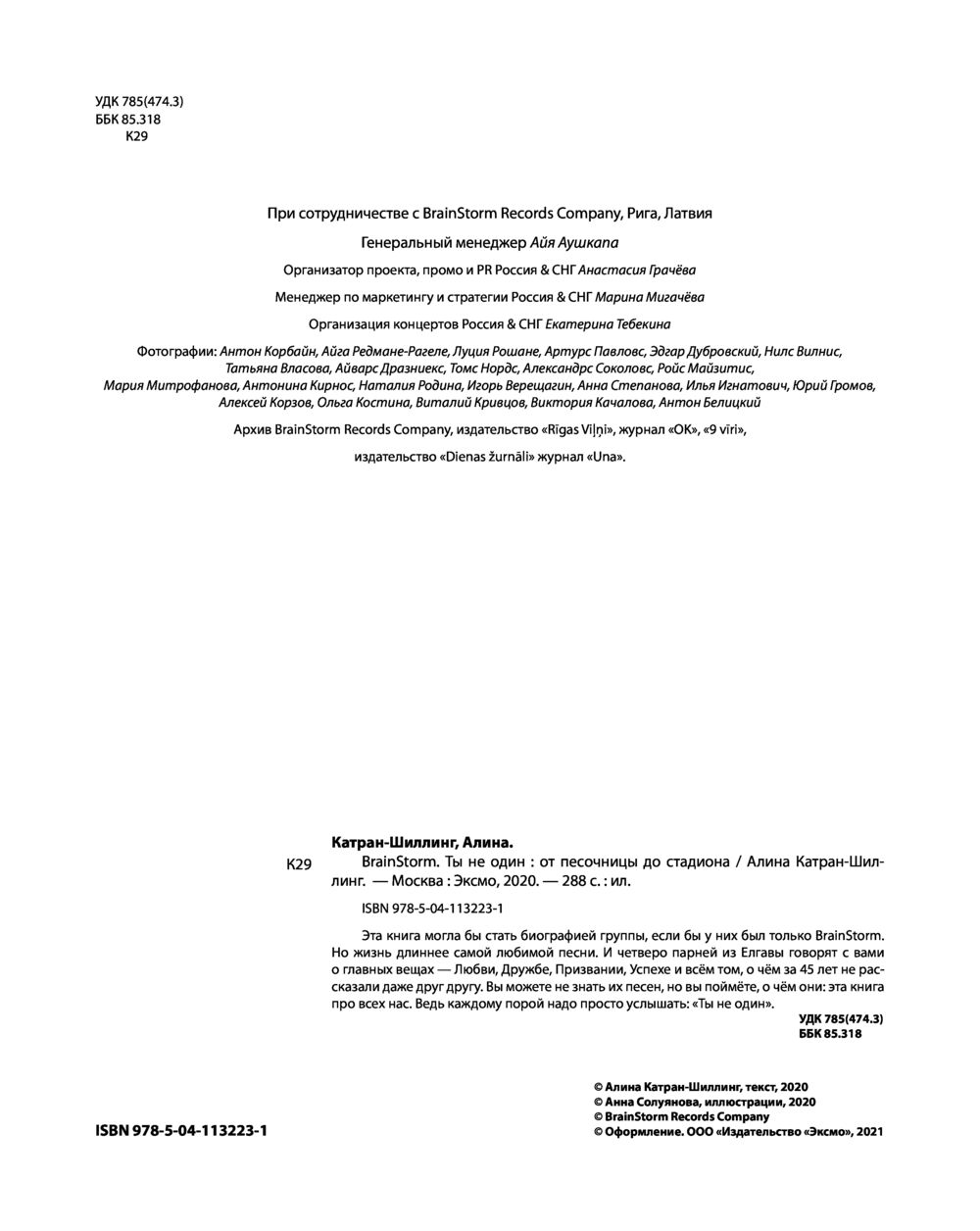 УДК 785(474.3)
ББК 85.318
К29

При сотрудничестве с BrainStorm Records Company, Рига, Латвия

Генеральный менеджер Айя Аушкапа

Организатор проекта, промо и PR Россия & СНГ Анастасия Грачёва

Менеджер по маркетингу и стратегии Россия & СНГ Марина Мигачёва

Организация концертов Россия & СНГ Екатерина Тебекина

Фотографии: Антон Корбайн, Айга Редмане-Рагеле, Луция Рошане, Артурс Павловс, Эдгар Дубровский, Нилс Вилнис, Татьяна Власова, Айварс Дразниекс, Томс Нордс, Александрс Соколовс, Ройс Майзитис, Мария Митрофанова, Антонина Кирнос, Наталия Родина, Игорь Верещагин, Анна Степанова, Илья Игнатович, Юрий Громов, Алексей Корзов, Ольга Костина, Виталий Кривцов, Виктория Качалова, Антон Белицкий

Архив BrainStorm Records Company, издательство «Rīgas Viļņi», журнал «OK», «9 vīri»,

издательство «Dienas žurnāli» журнал «Una».

Катран-Шиллинг, Алина.

К29 BrainStorm. Ты не один : от песочницы до стадиона / Алина Катран-Шиллинг. — Москва : Эксмо, 2020. — 288 с. : ил.

ISBN 978-5-04-113223-1

Эта книга могла бы стать биографией группы, если бы у них был только BrainStorm. Но жизнь длиннее самой любимой песни. И четверо парней из Елгавы говорят с вами о главных вещах — Любви, Дружбе, Призвании, Успехе и всём том, о чём за 45 лет не рассказали даже друг другу. Вы можете не знать их песен, но вы поймёте, о чём они: эта книга про всех нас. Ведь каждому порой надо просто услышать: «Ты не один».

УДК 785(474.3)
ББК 85.318

ISBN 978-5-04-113223-1

© Алина Катран-Шиллинг, текст, 2020
© Анна Солуянова, иллюстрации, 2020
© BrainStorm Records Company
© Оформление. ООО «Издательство «Эксмо», 2021